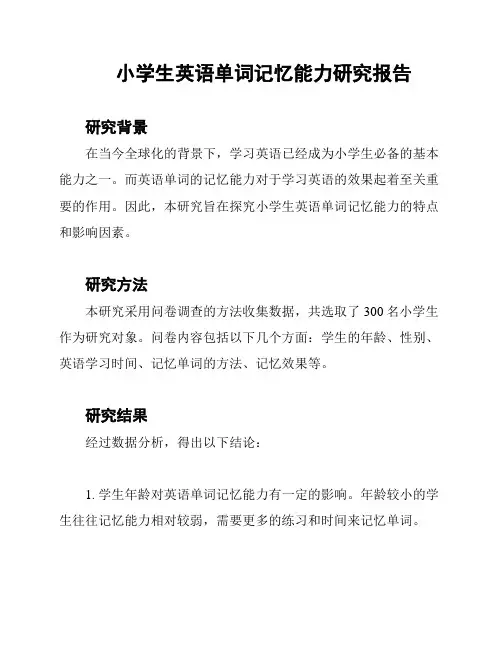 小学生英语单词记忆能力研究报告

研究背景

在当今全球化的背景下，学习英语已经成为小学生必备的基本能力之一。而英语单词的记忆能力对于学习英语的效果起着至关重要的作用。因此，本研究旨在探究小学生英语单词记忆能力的特点和影响因素。

研究方法

本研究采用问卷调查的方法收集数据，共选取了 300 名小学生作为研究对象。问卷内容包括以下几个方面：学生的年龄、性别、英语学习时间、记忆单词的方法、记忆效果等。

研究结果

经过数据分析，得出以下结论：

1. 学生年龄对英语单词记忆能力有一定的影响。年龄较小的学生往往记忆能力相对较弱，需要更多的练习和时间来记忆单词。